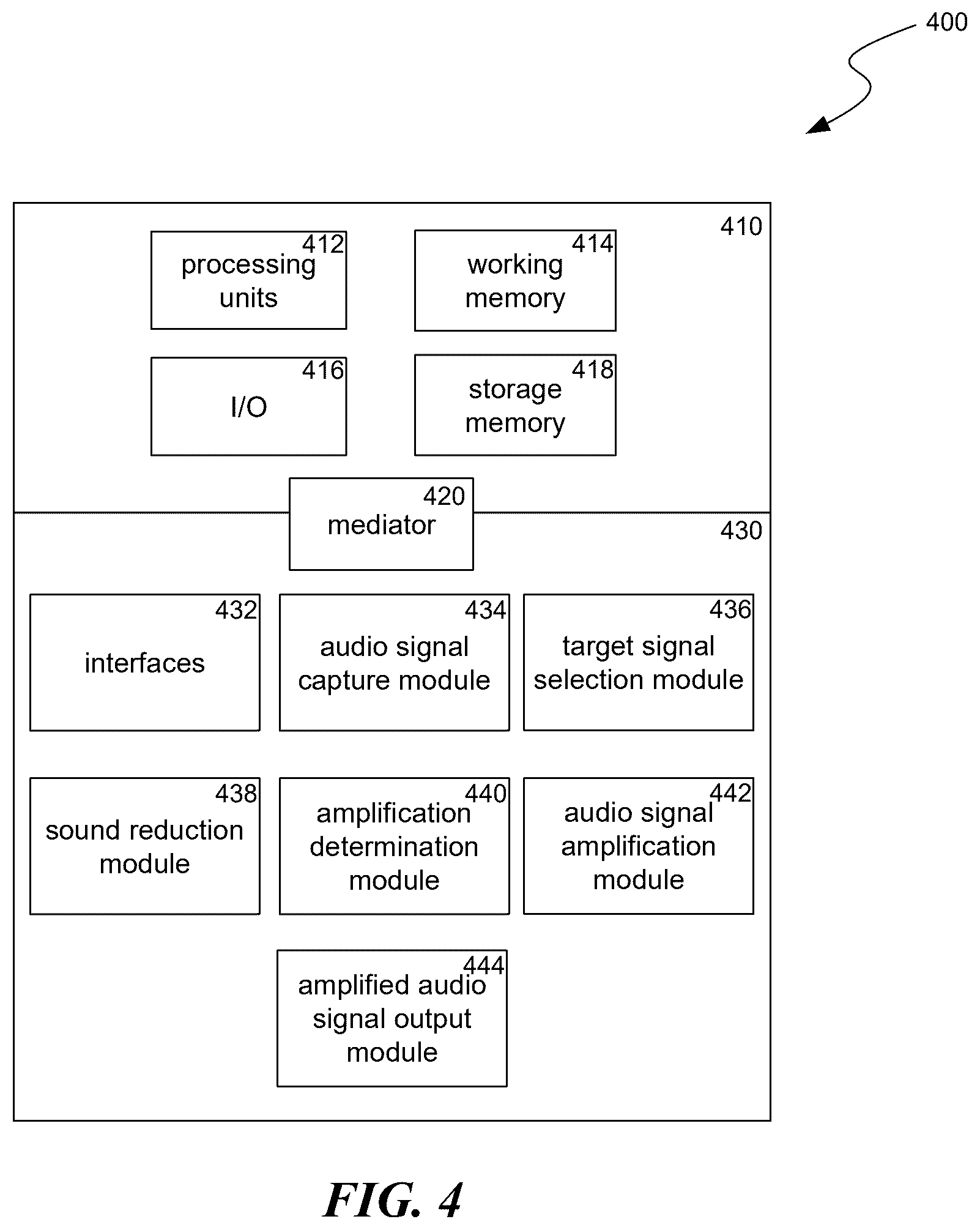 400

410

412
processing units

414
working memory

416
I/O

418
storage memory

420
mediator

430

432
interfaces

434
audio signal capture module

436
target signal selection module

438
sound reduction module

440
amplification determination module

442
audio signal amplification module

444
amplified audio signal output module

FIG. 4